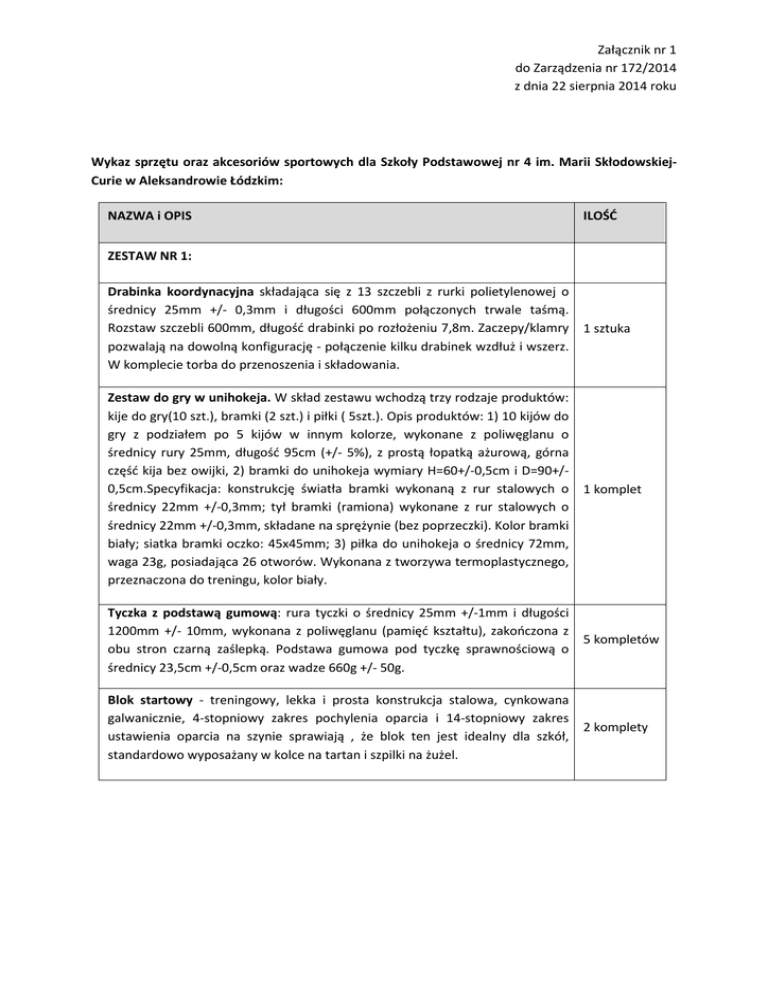 Załącznik nr 1
do Zarządzenia nr 172/2014
z dnia 22 sierpnia 2014 roku

Wykaz sprzętu oraz akcesoriów sportowych dla Szkoły Podstawowej nr 4 im. Marii Skłodowskiej-Curie w Aleksandrowie Łódzkim:

| NAZWA i OPIS | ILOŚĆ |
|---|---|
| ZESTAW NR 1: | |
| Drabinka koordynacyjna składająca się z 13 szczebli z rurki polietylenowej o średnicy 25mm +/- 0,3mm i długości 600mm połączonych trwale taśmą. Rozstaw szczebli 600mm, długość drabinki po rozłożeniu 7,8m. Zaczepy/klamry pozwalają na dowolną konfigurację - połączenie kilku drabinek wzdłuż i wszerz. W komplecie torba do przenoszenia i składowania. | 1 sztuka |
| Zestaw do gry w unihokeja. W skład zestawu wchodzą trzy rodzaje produktów: kije do gry(10 szt.), bramki (2 szt.) i piłki ( 5szt.). Opis produktów: 1) 10 kijów do gry z podziałem po 5 kijów w innym kolorze, wykonane z poliwęglanu o średnicy rury 25mm, długość 95cm (+/- 5%), z prostą łopatką ażurową, górna część kija bez owijki, 2) bramki do unihokeja wymiary H=60+/-0,5cm i D=90+/-0,5cm.Specyfikacja: konstrukcję światła bramki wykonaną z rur stalowych o średnicy 22mm +/-0,3mm; tył bramki (ramiona) wykonane z rur stalowych o średnicy 22mm +/-0,3mm, składane na sprężynie (bez poprzeczki). Kolor bramki biały; siatka bramki oczko: 45x45mm; 3) piłka do unihokeja o średnicy 72mm, waga 23g, posiadająca 26 otworów. Wykonana z tworzywa termoplastycznego, przeznaczona do treningu, kolor biały. | 1 komplet |
| Tyczka z podstawą gumową: rura tyczki o średnicy 25mm +/-1mm i długości 1200mm +/- 10mm, wykonana z poliwęglanu (pamięć kształtu), zakończona z obu stron czarną zaślepką. Podstawa gumowa pod tyczkę sprawnościową o średnicy 23,5cm +/-0,5cm oraz wadze 660g +/- 50g. | 5 kompletów |
| Blok startowy - treningowy, lekka i prosta konstrukcja stalowa, cynkowana galwanicznie, 4-stopniowy zakres pochylenia oparcia i 14-stopniowy zakres ustawienia oparcia na szynie sprawiają , że blok ten jest idealny dla szkół, standardowo wyposażany w kolce na tartan i szpilki na żużel. | 2 komplety |